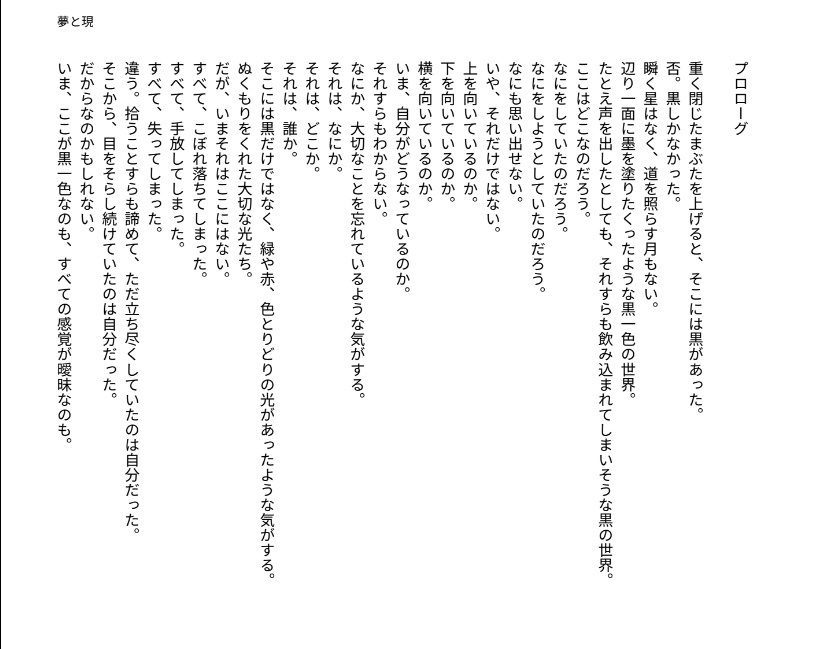 夢と現

プロローグ

重く閉じたまぶたを上げると、そこには黒があった。
否。黒しかなかった。
瞬く星はなく、道を照らす月もない。
辺り一面に墨を塗りたくったような黒一色の世界。
たとえ声を出したとしても、それすらも飲み込まれてしまいそうな黒の世界。
ここはどこなのだろう。
なにをしていたのだろう。
なにをしようとしていたのだろう。
なにも思い出せない。
いや、それだけではない。
上を向いているのか。
下を向いているのか。
横を向いているのか。
いま、自分がどうなっているのか。
それすらもわからない。
なにか、大切なことを忘れているような気がする。
それは、なにか。
それは、どこか。
それは、誰か。
そこには黒だけではなく、緑や赤、色とりどりの光があったような気がする。
ぬくもりをくれた大切な光たち。
だが、いまそれはここにはない。
すべて、こぼれ落ちてしまった。
すべて、手放してしまった。
すべて、失ってしまった。
違う。拾うことすらも諦めて、ただ立ち尽くしていたのは自分だった。
そこから、目をそらし続けていたのは自分だった。
だからなのかもしれない。
いま、ここが黒一色なのも、すべての感覚が曖昧なのも。